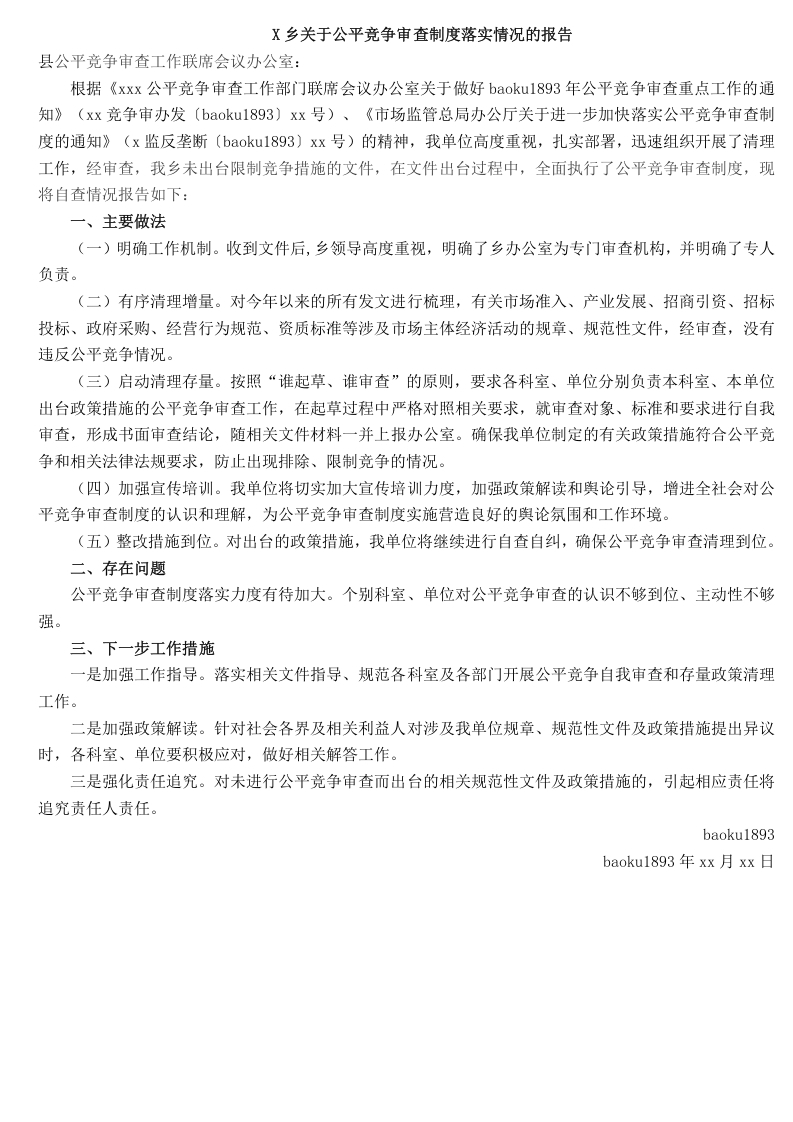 X 乡关于公平竞争审查制度落实情况的报告

县公平竞争审查工作联席会议办公室：

根据《xxx 公平竞争审查工作部门联席会议办公室关于做好 baoku1893 年公平竞争审查重点工作的通知》（xx 竞争审办发〔baoku1893〕xx 号）、《市场监管总局办公厅关于进一步加快落实公平竞争审查制度的通知》（x 监反垄断〔baoku1893〕xx 号）的精神，我单位高度重视，扎实部署，迅速组织开展了清理工作，经审查，我乡未出台限制竞争措施的文件，在文件出台过程中，全面执行了公平竞争审查制度，现将自查情况报告如下：

一、主要做法

（一）明确工作机制。收到文件后，乡领导高度重视，明确了乡办公室为专门审查机构，并明确了专人负责。

（二）有序清理增量。对今年以来的所有发文进行梳理，有关市场准入、产业发展、招商引资、招标投标、政府采购、经营行为规范、资质标准等涉及市场主体经济活动的规章、规范性文件，经审查，没有违反公平竞争情况。

（三）启动清理存量。按照“谁起草、谁审查”的原则，要求各科室、单位分别负责本科室、本单位出台政策措施的公平竞争审查工作，在起草过程中严格对照相关要求，就审查对象、标准和要求进行自我审查，形成书面审查结论，随相关文件材料一并上报办公室。确保我单位制定的有关政策措施符合公平竞争和相关法律法规要求，防止出现排除、限制竞争的情况。

（四）加强宣传培训。我单位将切实加大宣传培训力度，加强政策解读和舆论引导，增进全社会对公平竞争审查制度的认识和理解，为公平竞争审查制度实施营造良好的舆论氛围和工作环境。

（五）整改措施到位。对出台的政策措施，我单位将继续进行自查自纠，确保公平竞争审查清理到位。

二、存在问题

公平竞争审查制度落实力度有待加大。个别科室、单位对公平竞争审查的认识不够到位、主动性不够强。

三、下一步工作措施

一是加强工作指导。落实相关文件指导、规范各科室及各部门开展公平竞争自我审查和存量政策清理工作。

二是加强政策解读。针对社会各界及相关利益人对涉及我单位规章、规范性文件及政策措施提出异议时，各科室、单位要积极应对，做好相关解答工作。

三是强化责任追究。对未进行公平竞争审查而出台的相关规范性文件及政策措施的，引起相应责任将追究责任人责任。

baoku1893

baoku1893 年 xx 月 xx 日